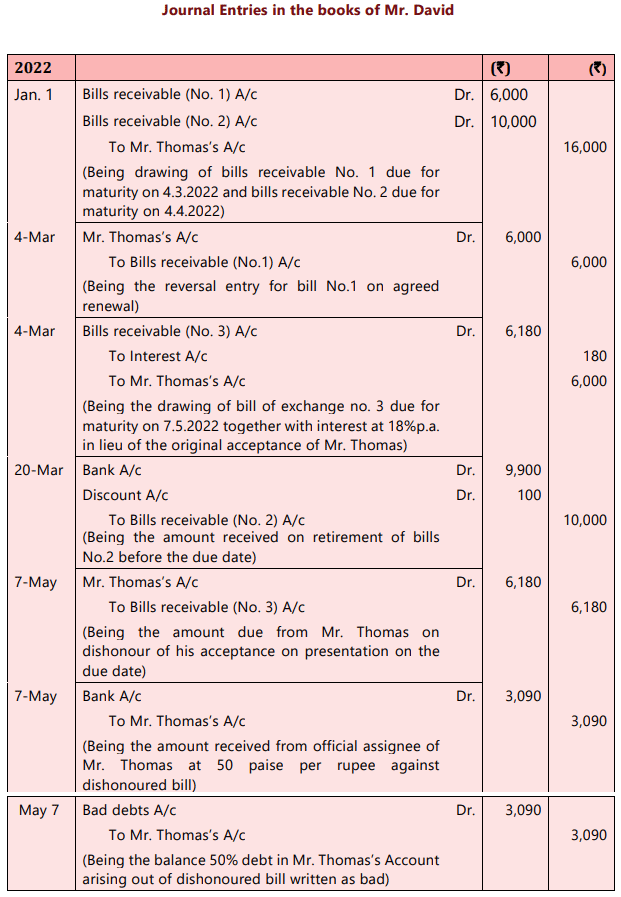 Journal Entries in the books of Mr. David

| 2022 | | | (₹) | (₹) |
|---|---|---|---|---|
| Jan. 1 | Bills receivable (No. 1) A/c | Dr. | 6,000 | |
| | Bills receivable (No. 2) A/c | Dr. | 10,000 | |
| | To Mr. Thomas's A/c | | | 16,000 |
| | (Being drawing of bills receivable No. 1 due for maturity on 4.3.2022 and bills receivable No. 2 due for maturity on 4.4.2022) | | | |
| 4-Mar | Mr. Thomas's A/c | Dr. | 6,000 | |
| | To Bills receivable (No.1) A/c | | | 6,000 |
| | (Being the reversal entry for bill No.1 on agreed renewal) | | | |
| 4-Mar | Bills receivable (No. 3) A/c | Dr. | 6,180 | |
| | To Interest A/c | | | 180 |
| | To Mr. Thomas's A/c | | | 6,000 |
| | (Being the drawing of bill of exchange no. 3 due for maturity on 7.5.2022 together with interest at 18%p.a. in lieu of the original acceptance of Mr. Thomas) | | | |
| 20-Mar | Bank A/c | Dr. | 9,900 | |
| | Discount A/c | Dr. | 100 | |
| | To Bills receivable (No. 2) A/c | | | 10,000 |
| | (Being the amount received on retirement of bills No.2 before the due date) | | | |
| 7-May | Mr. Thomas's A/c | Dr. | 6,180 | |
| | To Bills receivable (No. 3) A/c | | | 6,180 |
| | (Being the amount due from Mr. Thomas on dishonour of his acceptance on presentation on the due date) | | | |
| 7-May | Bank A/c | Dr. | 3,090 | |
| | To Mr. Thomas's A/c | | | 3,090 |
| | (Being the amount received from official assignee of Mr. Thomas at 50 paise per rupee against dishonoured bill) | | | |
| May 7 | Bad debts A/c | Dr. | 3,090 | |
| | To Mr. Thomas's A/c | | | 3,090 |
| | (Being the balance 50% debt in Mr. Thomas's Account arising out of dishonoured bill written as bad) | | | |